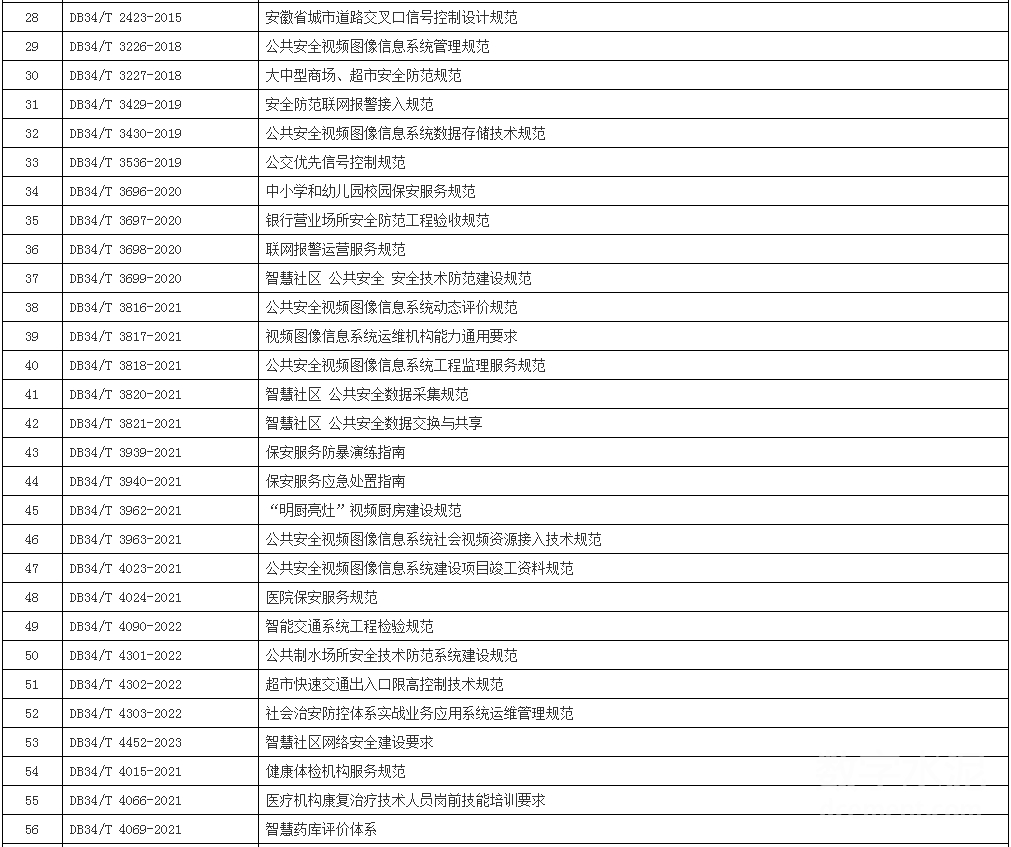 | 28 | DB34/T 2423-2015 | 安徽省城市道路交叉口信号控制设计规范 |
|---|---|---|
| 29 | DB34/T 3226-2018 | 公共安全视频图像信息系统管理规范 |
| 30 | DB34/T 3227-2018 | 大中型商场、超市安全防范规范 |
| 31 | DB34/T 3429-2019 | 安全防范联网报警接入规范 |
| 32 | DB34/T 3430-2019 | 公共安全视频图像信息系统数据存储技术规范 |
| 33 | DB34/T 3536-2019 | 公交优先信号控制规范 |
| 34 | DB34/T 3696-2020 | 中小学和幼儿园校园保安服务规范 |
| 35 | DB34/T 3697-2020 | 银行营业场所安全防范工程验收规范 |
| 36 | DB34/T 3698-2020 | 联网报警运营服务规范 |
| 37 | DB34/T 3699-2020 | 智慧社区 公共安全 安全技术防范建设规范 |
| 38 | DB34/T 3816-2021 | 公共安全视频图像信息系统动态评价规范 |
| 39 | DB34/T 3817-2021 | 视频图像信息系统运维机构能力通用要求 |
| 40 | DB34/T 3818-2021 | 公共安全视频图像信息系统工程监理服务规范 |
| 41 | DB34/T 3820-2021 | 智慧社区 公共安全数据采集规范 |
| 42 | DB34/T 3821-2021 | 智慧社区 公共安全数据交换与共享 |
| 43 | DB34/T 3939-2021 | 保安服务防暴演练指南 |
| 44 | DB34/T 3940-2021 | 保安服务应急处置指南 |
| 45 | DB34/T 3962-2021 | “明厨亮灶”视频厨房建设规范 |
| 46 | DB34/T 3963-2021 | 公共安全视频图像信息系统社会视频资源接入技术规范 |
| 47 | DB34/T 4023-2021 | 公共安全视频图像信息系统建设项目竣工资料规范 |
| 48 | DB34/T 4024-2021 | 医院保安服务规范 |
| 49 | DB34/T 4090-2022 | 智能交通系统工程检验规范 |
| 50 | DB34/T 4301-2022 | 公共制水场所安全技术防范系统建设规范 |
| 51 | DB34/T 4302-2022 | 超市快速交通出入口限高控制技术规范 |
| 52 | DB34/T 4303-2022 | 社会治安防控体系实战业务应用系统运维管理规范 |
| 53 | DB34/T 4452-2023 | 智慧社区网络安全建设要求 |
| 54 | DB34/T 4015-2021 | 健康体检机构服务规范 |
| 55 | DB34/T 4066-2021 | 医疗机构康复治疗技术人员岗前技能培训要求 |
| 56 | DB34/T 4069-2021 | 智慧药库评价体系 |